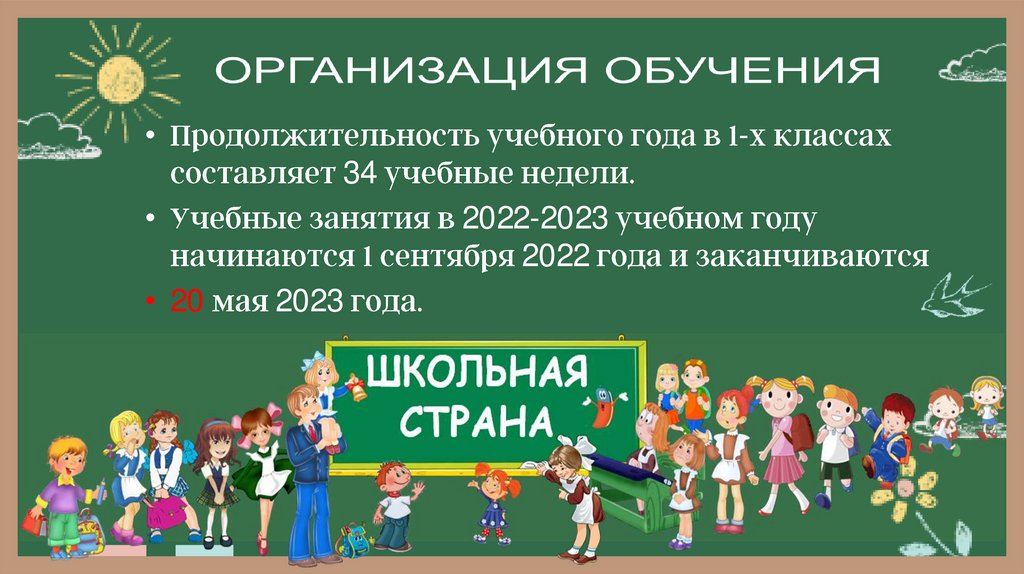 ОРГАНИЗАЦИЯ ОБУЧЕНИЯ

• Продолжительность учебного года в 1-х классах составляет 34 учебные недели.

• Учебные занятия в 2022-2023 учебном году начинаются 1 сентября 2022 года и заканчиваются

• 20 мая 2023 года.

ШКОЛЬНАЯ СТРАНА